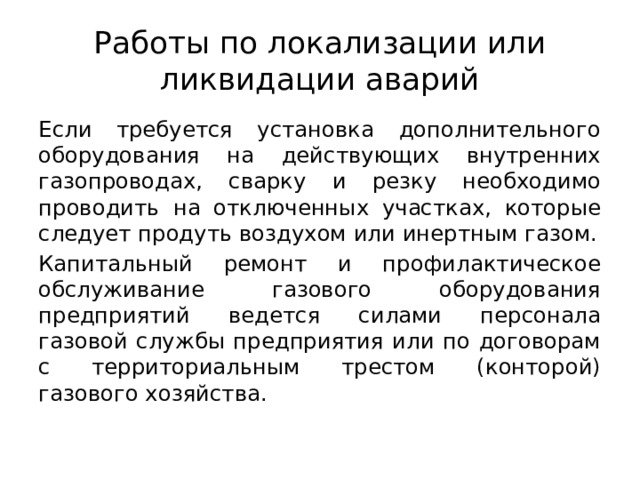 Работы по локализации или ликвидации аварий

Если требуется установка дополнительного оборудования на действующих внутренних газопроводах, сварку и резку необходимо проводить на отключенных участках, которые следует продуть воздухом или инертным газом.

Капитальный ремонт и профилактическое обслуживание газового оборудования предприятий ведется силами персонала газовой службы предприятия или по договорам с территориальным трестом (конторой) газового хозяйства.